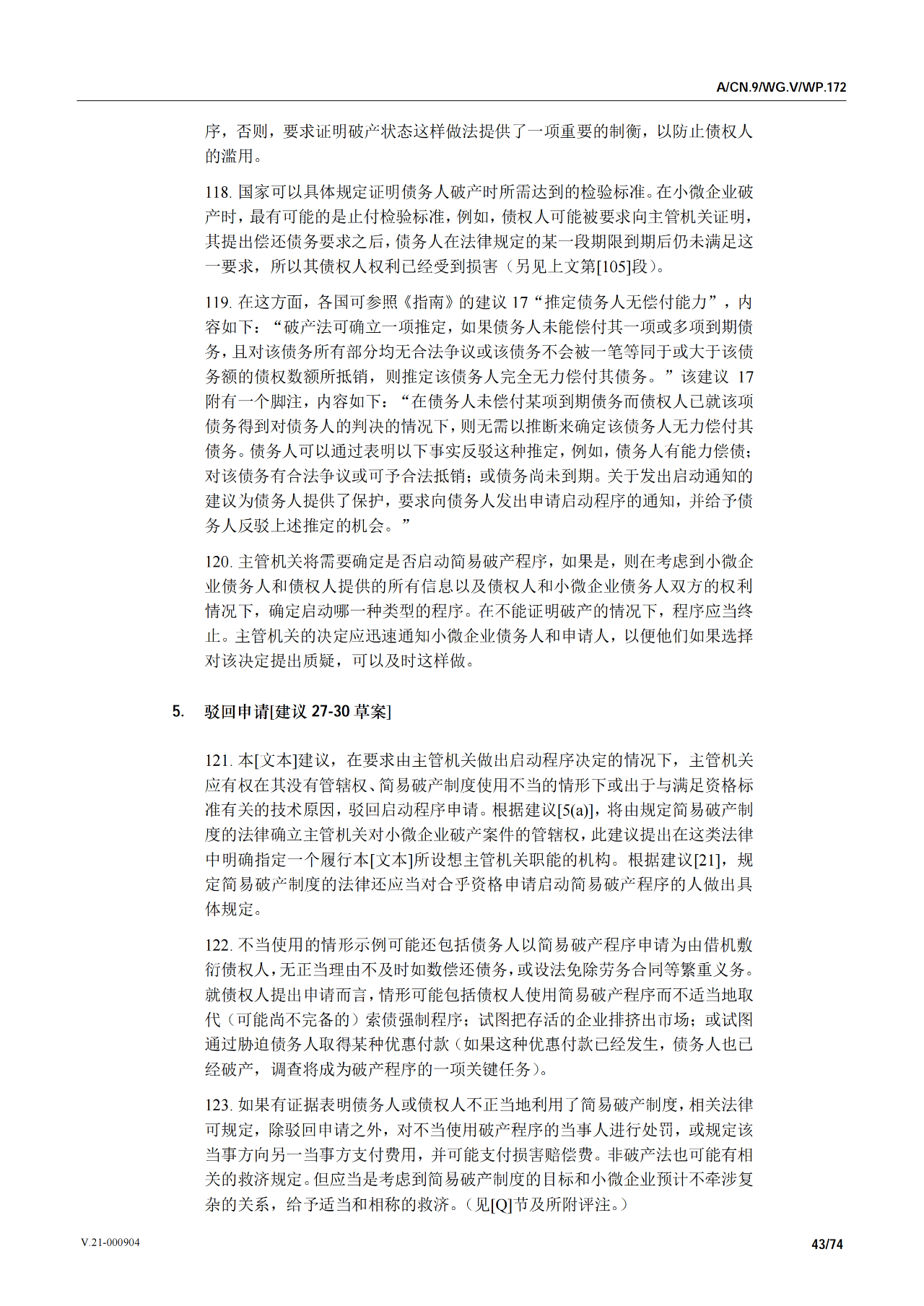 A/CN.9/WG.V/WP.172

序，否则，要求证明破产状态这样做法提供了一项重要的制衡，以防止债权人的滥用。

118. 国家可以具体规定证明债务人破产时所需达到的检验标准。在小微企业破产时，最有可能的是止付检验标准，例如，债权人可能被要求向主管机关证明，其提出偿还债务要求之后，债务人在法律规定的某一段期限到期后仍未满足这一要求，所以其债权人权利已经受到损害（另见上文第[105]段）。

119. 在这方面，各国可参照《指南》的建议 17“推定债务人无偿付能力”，内容如下：“破产法可确立一项推定，如果债务人未能偿付其一项或多项到期债务，且对该债务所有部分均无合法争议或该债务不会被一笔等同于或大于该债务额的债权数额所抵销，则推定该债务人完全无力偿付其债务。”该建议 17 附有一个脚注，内容如下：“在债务人未偿付某项到期债务而债权人已就该项债务得到对债务人的判决的情况下，则无需以推断来确定该债务人无力偿付其债务。债务人可以通过表明以下事实反驳这种推定，例如，债务人有能力偿债；对该债务有合法争议或可予合法抵销；或债务尚未到期。关于发出启动通知的建议为债务人提供了保护，要求向债务人发出申请启动程序的通知，并给予债务人反驳上述推定的机会。”

120. 主管机关将需要确定是否启动简易破产程序，如果是，则在考虑到小微企业债务人和债权人提供的所有信息以及债权人和小微企业债务人双方的权利情况下，确定启动哪一种类型的程序。在不能证明破产的情况下，程序应当终止。主管机关的决定应迅速通知小微企业债务人和申请人，以便他们如果选择对该决定提出质疑，可以及时这样做。

5. 驳回申请[建议 27-30 草案]

121. 本[文本]建议，在要求由主管机关做出启动程序决定的情况下，主管机关应有权在其没有管辖权、简易破产制度使用不当的情形下或出于与满足资格标准有关的技术原因，驳回启动程序申请。根据建议[5(a)]，将由规定简易破产制度的法律确立主管机关对小微企业破产案件的管辖权，此建议提出在这类法律中明确指定一个履行本[文本]所设想主管机关职能的机构。根据建议[21]，规定简易破产制度的法律还应当对合乎资格申请启动简易破产程序的人做出具体规定。

122. 不当使用的情形示例可能还包括债务人以简易破产程序申请为由借机敷衍债权人，无正当理由不及时如数偿还债务，或设法免除劳务合同等繁重义务。就债权人提出申请而言，情形可能包括债权人使用简易破产程序而不适当地取代（可能尚不完备的）索债强制程序；试图把存活的企业排挤出市场；或试图通过胁迫债务人取得某种优惠付款（如果这种优惠付款已经发生，债务人也已经破产，调查将成为破产程序的一项关键任务）。

123. 如果有证据表明债务人或债权人不正当地利用了简易破产制度，相关法律可规定，除驳回申请之外，对不当使用破产程序的当事人进行处罚，或规定该当事方向另一当事方支付费用，并可能支付损害赔偿费。非破产法也可能有相关的救济规定。但应当是考虑到简易破产制度的目标和小微企业预计不牵涉复杂的关系，给予适当和相称的救济。（见[Q]节及所附评注。）

V.21-000904

43/74